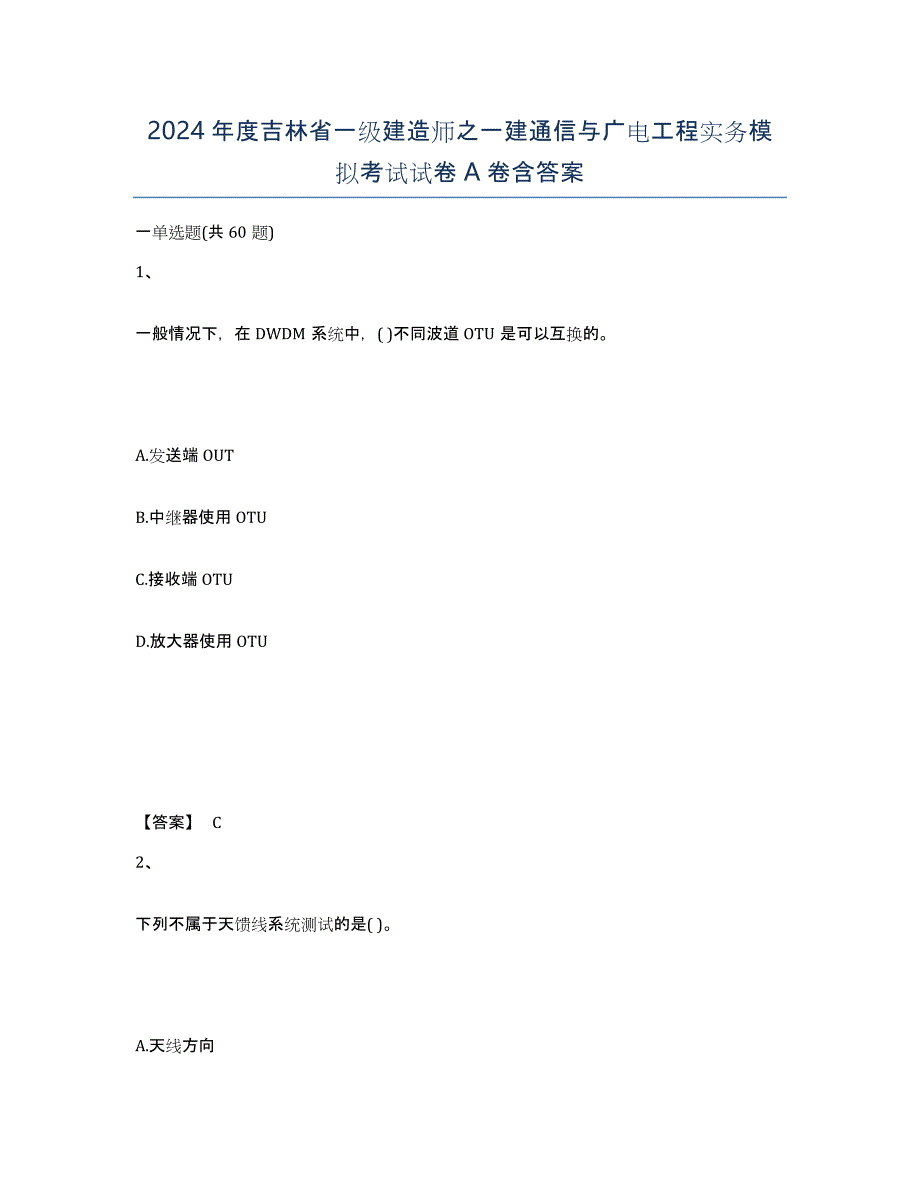 2024年度吉林省一级建造师之一建通信与广电工程实务模拟考试试卷A卷含答案

一单选题(共60题)

1、

一般情况下，在DWDM系统中，( )不同波道OTU是可以互换的。

A.发送端OUT

B.中继器使用OTU

C.接收端OTU

D.放大器使用OTU

【答案】 C

2、

下列不属于天馈线系统测试的是( )。

A.天线方向